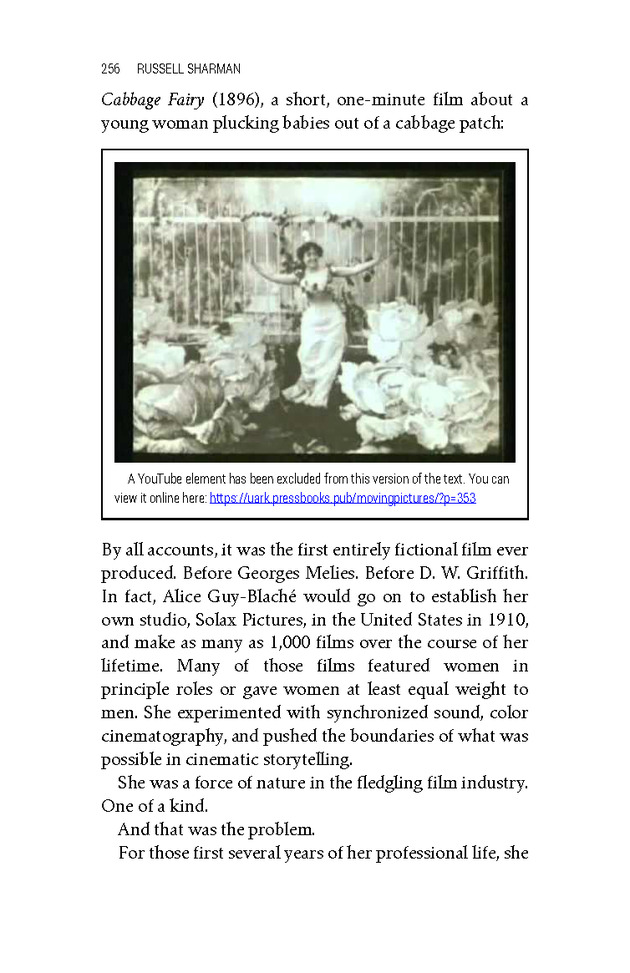 256 RUSSELL SHARMAN

Cabbage Fairy (1896), a short, one-minute film about a young woman plucking babies out of a cabbage patch:

A YouTube element has been excluded from this version of the text. You can view it online here: https://uark.pressbooks.pub/movingpictures/?p=353

By all accounts, it was the first entirely fictional film ever produced. Before Georges Melies. Before D. W. Griffith. In fact, Alice Guy-Blaché would go on to establish her own studio, Solax Pictures, in the United States in 1910, and make as many as 1,000 films over the course of her lifetime. Many of those films featured women in principle roles or gave women at least equal weight to men. She experimented with synchronized sound, color cinematography, and pushed the boundaries of what was possible in cinematic storytelling.

She was a force of nature in the fledgling film industry. One of a kind.

And that was the problem.

For those first several years of her professional life, she